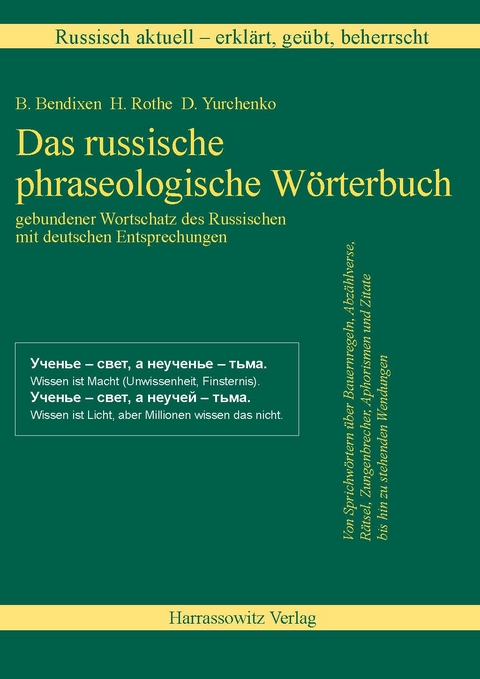 Russisch aktuell – erklärt, geübt, beherrscht

B. Bendixen H. Rothe D. Yurchenko

Das russische phraseologische Wörterbuch

gebundener Wortschatz des Russischen mit deutschen Entsprechungen

Ученье – свет, а неученье – тьма.
Wissen ist Macht (Unwissenheit, Finsternis).
Ученье – свет, а неучей – тьма.
Wissen ist Licht, aber Millionen wissen das nicht.

Von Sprichwörtern über Bauernregeln, Abzählverse, Rätsel, Zungenbrecher, Aphorismen und Zitate bis hin zu stehenden Wendungen

Harrassowitz Verlag